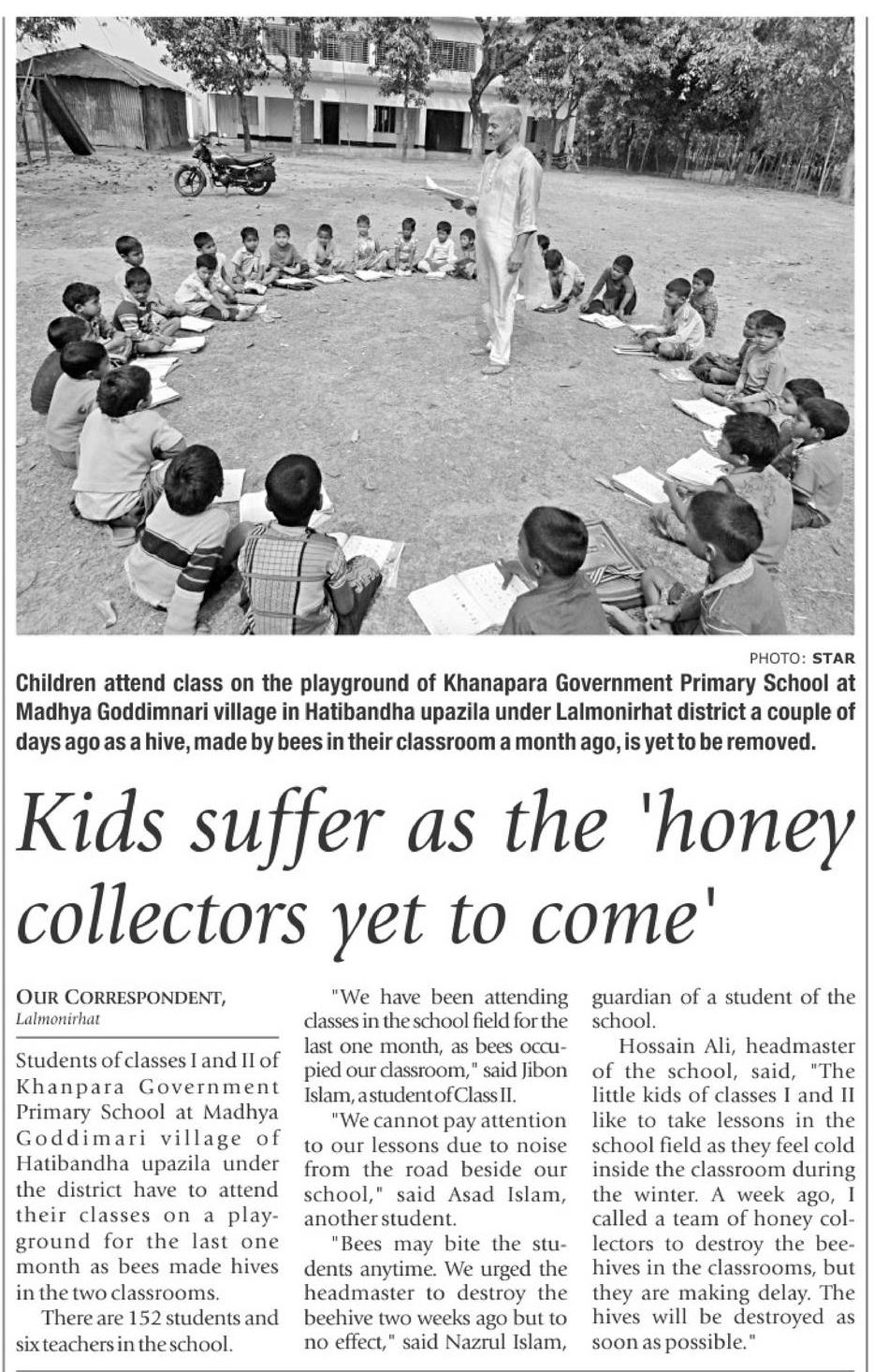 PHOTO: STAR

Children attend class on the playground of Khanapara Government Primary School at Madhya Goddimnari village in Hatibandha upazila under Lalmonirhat district a couple of days ago as a hive, made by bees in their classroom a month ago, is yet to be removed.

Kids suffer as the 'honey collectors yet to come'

OUR CORRESPONDENT, Lalmonirhat

Students of classes I and II of Khanpara Government Primary School at Madhya Goddimari village of Hatibandha upazila under the district have to attend their classes on a playground for the last one month as bees made hives in the two classrooms.

There are 152 students and six teachers in the school.

"We have been attending classes in the school field for the last one month, as bees occupied our classroom," said Jibon Islam, a student of Class II.

"We cannot pay attention to our lessons due to noise from the road beside our school," said Asad Islam, another student.

"Bees may bite the students anytime. We urged the headmaster to destroy the beehive two weeks ago but to no effect," said Nazrul Islam, guardian of a student of the school.

Hossain Ali, headmaster of the school, said, "The little kids of classes I and II like to take lessons in the school field as they feel cold inside the classroom during the winter. A week ago, I called a team of honey collectors to destroy the beehives in the classrooms, but they are making delay. The hives will be destroyed as soon as possible."